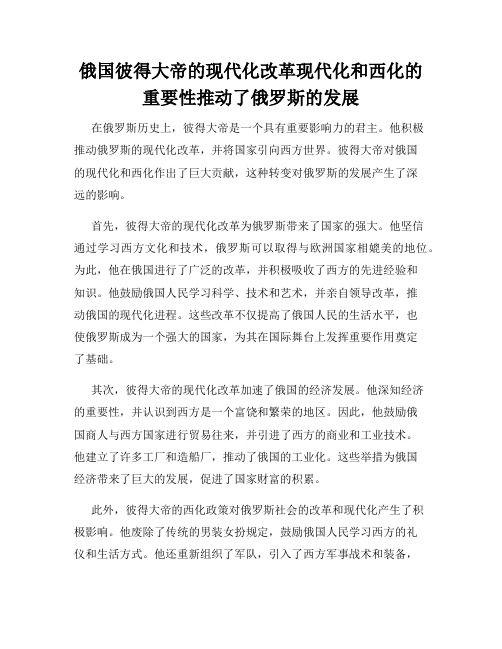 俄国彼得大帝的现代化改革现代化和西化的重要性推动了俄罗斯的发展

在俄罗斯历史上，彼得大帝是一个具有重要影响力的君主。他积极推动俄罗斯的现代化改革，并将国家引向西方世界。彼得大帝对俄国的现代化和西化作出了巨大贡献，这种转变对俄罗斯的发展产生了深远的影响。

首先，彼得大帝的现代化改革为俄罗斯带来了国家的强大。他坚信通过学习西方文化和技术，俄罗斯可以取得与欧洲国家相媲美的地位。为此，他在俄国进行了广泛的改革，并积极吸收了西方的先进经验和知识。他鼓励俄国人民学习科学、技术和艺术，并亲自领导改革，推动俄国的现代化进程。这些改革不仅提高了俄国人民的生活水平，也使俄罗斯成为一个强大的国家，为其在国际舞台上发挥重要作用奠定了基础。

其次，彼得大帝的现代化改革加速了俄国的经济发展。他深知经济的重要性，并认识到西方是一个富饶和繁荣的地区。因此，他鼓励俄国商人与西方国家进行贸易往来，并引进了西方的商业和工业技术。他建立了许多工厂和造船厂，推动了俄国的工业化。这些举措为俄国经济带来了巨大的发展，促进了国家财富的积累。

此外，彼得大帝的西化政策对俄罗斯社会的改革和现代化产生了积极影响。他废除了传统的男装女扮规定，鼓励俄国人民学习西方的礼仪和生活方式。他还重新组织了军队，引入了西方军事战术和装备，